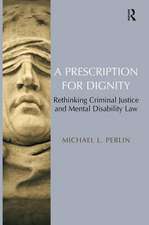 R

A PRESCRIPTION FOR DIGNITY

Rethinking Criminal Justice and Mental Disability Law

MICHAEL L. PERLIN